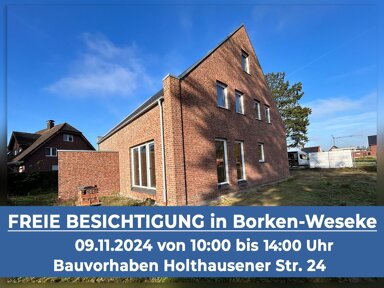 FREIE BESICHTIGUNG in Borken-Weseke

09.11.2024 von 10:00 bis 14:00 Uhr

Bauvorhaben Holthausener Str. 24